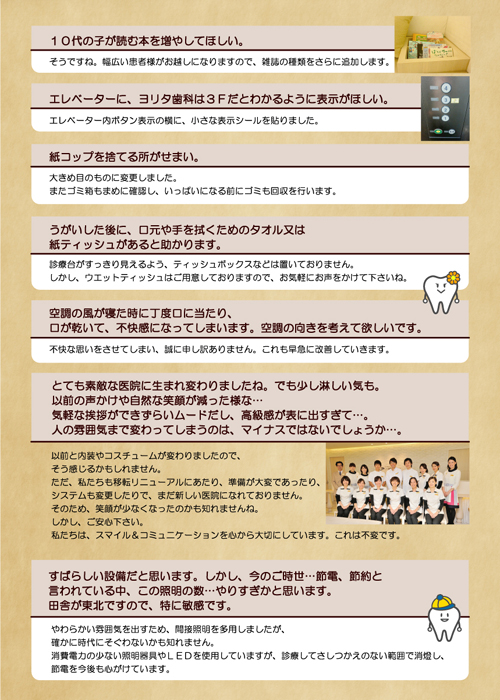 １０代の子が読む本を増やしてほしい。

そうですね。幅広い患者様がお越しになりますので、雑誌の種類をさらに追加します。

エレベーターに、ヨリタ歯科は３Ｆだとわかるように表示がほしい。

エレベーター内ボタン表示の横に、小さな表示シールを貼りました。

紙コップを捨てる所がせまい。

大きめ目のものに変更しました。
またゴミ箱もまめに確認し、いっぱいになる前にゴミも回収を行います。

うがいした後に、口元や手を拭くためのタオル又は紙ティッシュがあると助かります。

診療台がすっきり見えるよう、ティッシュボックスなどは置いておりません。
しかし、ウエットティッシュはご用意しておりますので、お気軽にお声をかけて下さいね。

空調の風が寝た時に丁度口に当たり、口が乾いて、不快感になってしまいます。空調の向きを考えて欲しいです。

不快な思いをさせてしまい、誠に申し訳ありません。これも早急に改善していきます。

とても素敵な医院に生まれ変わりましたね。でも少し淋しい気も。
以前の声かけや自然な笑顔が減った様な…
気軽な挨拶ができずらいムードだし、高級感が表に出すぎて…。
人の雰囲気まで変わってしまうのは、マイナスではないでしょうか…。

以前と内装やコスチュームが変わりましたので、
そう感じるかもしれません。
ただ、私たちも移転リニューアルにあたり、準備が大変であったり、
システムも変更したりで、まだ新しい医院になれておりません。
そのため、笑顔が少なくなったのかも知れませんね。
しかし、ご安心下さい。
私たちは、スマイル＆コミュニケーションを心から大切にしています。これは不変です。

すばらしい設備だと思います。しかし、今のご時世…節電、節約と言われている中、この照明の数…やりすぎかと思います。
田舎が東北ですので、特に敏感です。

やわらかい雰囲気を出すため、間接照明を多用しましたが、
確かに時代にそぐわないかも知れません。
消費電力の少ない照明器具やＬＥＤを使用していますが、診療してさしつかえのない範囲で消燈し、
節電を今後も心がけています。